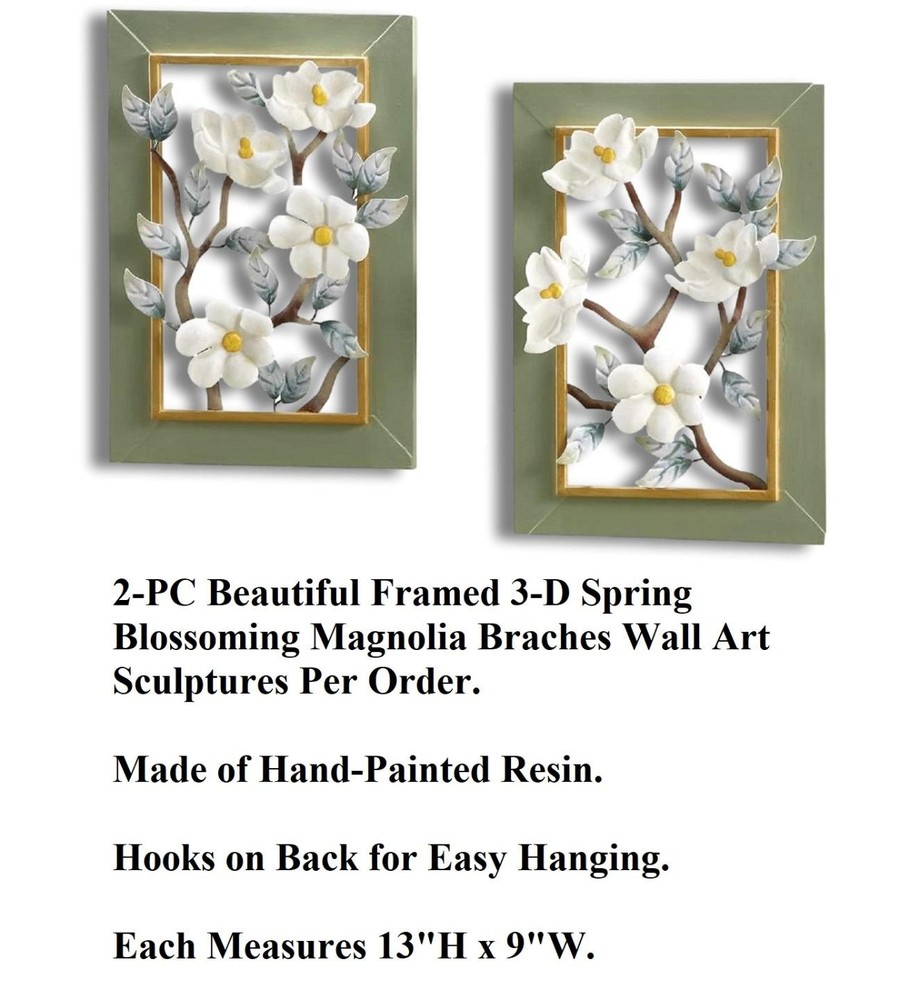 2-PC Beautiful Framed 3-D Spring Blossoming Magnolia Braches Wall Art Sculptures Per Order.

Made of Hand-Painted Resin.

Hooks on Back for Easy Hanging.

Each Measures 13"H x 9"W.